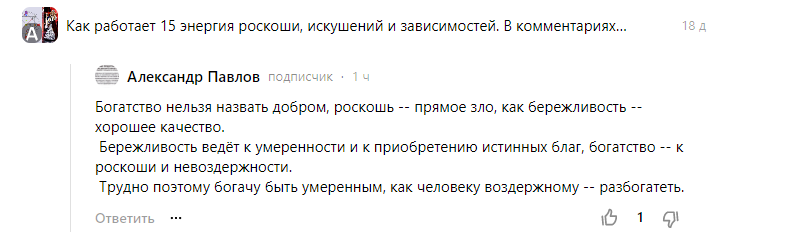 Как работает 15 энергия роскоши, искушений и зависимостей. В комментариях... 18 д

Александр Павлов подписчик · 1 ч

Богатство нельзя назвать добром, роскошь -- прямое зло, как бережливость -- хорошее качество.
Бережливость ведёт к умеренности и к приобретению истинных благ, богатство -- к роскоши и невоздержности.
Трудно поэтому богачу быть умеренным, как человеку воздержному -- разбогатеть.

Ответить ··· 1